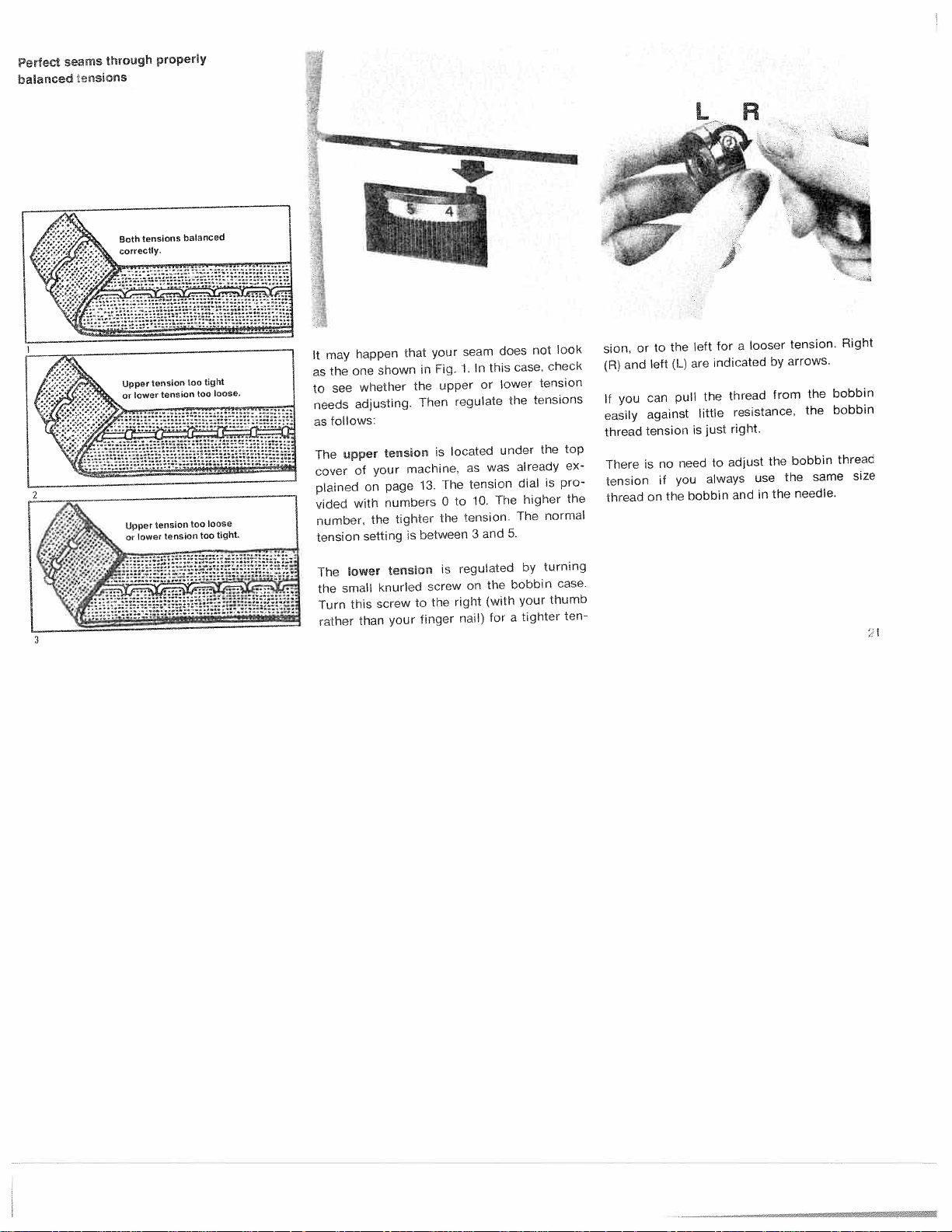 Perfect seams through properly balanced tensions

Both tensions balanced correctly.

1

Upper tension too tight or lower tension too loose.

2

Upper tension too loose or lower tension too tight.

3

5 4

L R

It may happen that your seam does not look as the one shown in Fig. 1. In this case, check to see whether the upper or lower tension needs adjusting. Then regulate the tensions as follows:

The upper tension is located under the top cover of your machine, as was already explained on page 13. The tension dial is provided with numbers 0 to 10. The higher the number, the tighter the tension. The normal tension setting is between 3 and 5.

The lower tension is regulated by turning the small knurled screw on the bobbin case. Turn this screw to the right (with your thumb rather than your finger nail) for a tighter tension, or to the left for a looser tension. Right (R) and left (L) are indicated by arrows.

If you can pull the thread from the bobbin easily against little resistance, the bobbin thread tension is just right.

There is no need to adjust the bobbin thread tension if you always use the same size thread on the bobbin and in the needle.

21